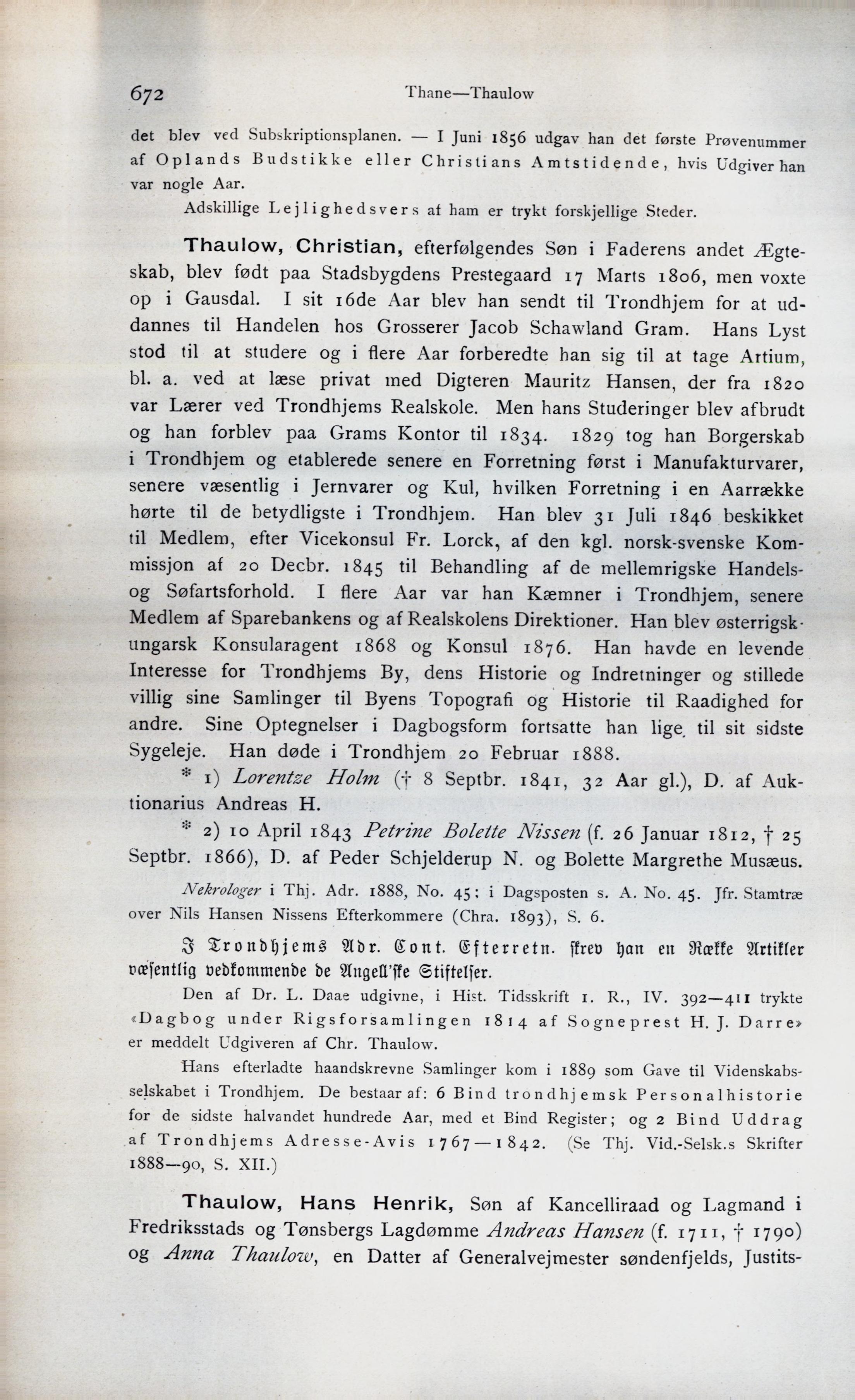 672 Thane—Thaulow

det blev ved Subskriptionsplanen. — I Juni 1856 udgav han det første Prøvenummer af Oplands Budstikke eller Christians Amtstidende, hvis Udgiver han var nogle Aar.

Adskillige Lejlighedsvers af ham er trykt forskjellige Steder.

Thaulow, Christian, efterfølgendes Søn i Faderens andet Ægteskab, blev født paa Stadsbygdens Prestegaard 17 Marts 1806, men voxte op i Gausdal. I sit 16de Aar blev han sendt til Trondhjem for at uddannes til Handelen hos Grosserer Jacob Schawland Gram. Hans Lyst stod til at studere og i flere Aar forberedte han sig til at tage Artium, bl. a. ved at læse privat med Digteren Mauritz Hansen, der fra 1820 var Lærer ved Trondhjems Realskole. Men hans Studeringer blev afbrudt og han forblev paa Grams Kontor til 1834. 1829 tog han Borgerskab i Trondhjem og etablerede senere en Forretning først i Manufakturvarer, senere væsentlig i Jernvarer og Kul, hvilken Forretning i en Aarrække hørte til de betydligste i Trondhjem. Han blev 31 Juli 1846 beskikket til Medlem, efter Vicekonsul Fr. Lorck, af den kgl. norsk-svenske Kommissjon af 20 Decbr. 1845 til Behandling af de mellemrigske Handels- og Søfartsforhold. I flere Aar var han Kæmner i Trondhjem, senere Medlem af Sparebankens og af Realskolens Direktioner. Han blev østerrigsk-ungarsk Konsularagent 1868 og Konsul 1876. Han havde en levende Interesse for Trondhjems By, dens Historie og Indretninger og stillede villig sine Samlinger til Byens Topografi og Historie til Raadighed for andre. Sine Optegnelser i Dagbogsform fortsatte han lige til sit sidste Sygeleje. Han døde i Trondhjem 20 Februar 1888.

* 1) Lorentze Holm († 8 Septbr. 1841, 32 Aar gl.), D. af Auktionarius Andreas H.

* 2) 10 April 1843 Petrine Bolette Nissen (f. 26 Januar 1812, † 25 Septbr. 1866), D. af Peder Schjelderup N. og Bolette Margrethe Musæus.

Nekrologer i Thj. Adr. 1888, No. 45; i Dagsposten s. A. No. 45. Jfr. Stamtræ over Nils Hansen Nissens Efterkommere (Chra. 1893), S. 6.

I Trondhjems Adr. Cont. Efterretn. skrev han en Række Artikler væsentlig vedkommende de Angell'ske Stiftelser.

Den af Dr. L. Daae udgivne, i Hist. Tidsskrift 1. R., IV. 392—411 trykte «Dagbog under Rigsforsamlingen 1814 af Sogneprest H. J. Darre» er meddelt Udgiveren af Chr. Thaulow.

Hans efterladte haandskrevne Samlinger kom i 1889 som Gave til Videnskabsselskabet i Trondhjem. De bestaar af: 6 Bind trondhjemsk Personalhistorie for de sidste halvandet hundrede Aar, med et Bind Register; og 2 Bind Uddrag af Trondhjems Adresse-Avis 1767—1842. (Se Thj. Vid.-Selsk.s Skrifter 1888—90, S. XII.)

Thaulow, Hans Henrik, Søn af Kancelliraad og Lagmand i Fredriksstads og Tønsbergs Lagdømme Andreas Hansen (f. 1711, † 1790) og Anna Thaulow, en Datter af Generalvejmester søndenfjelds, Justits-